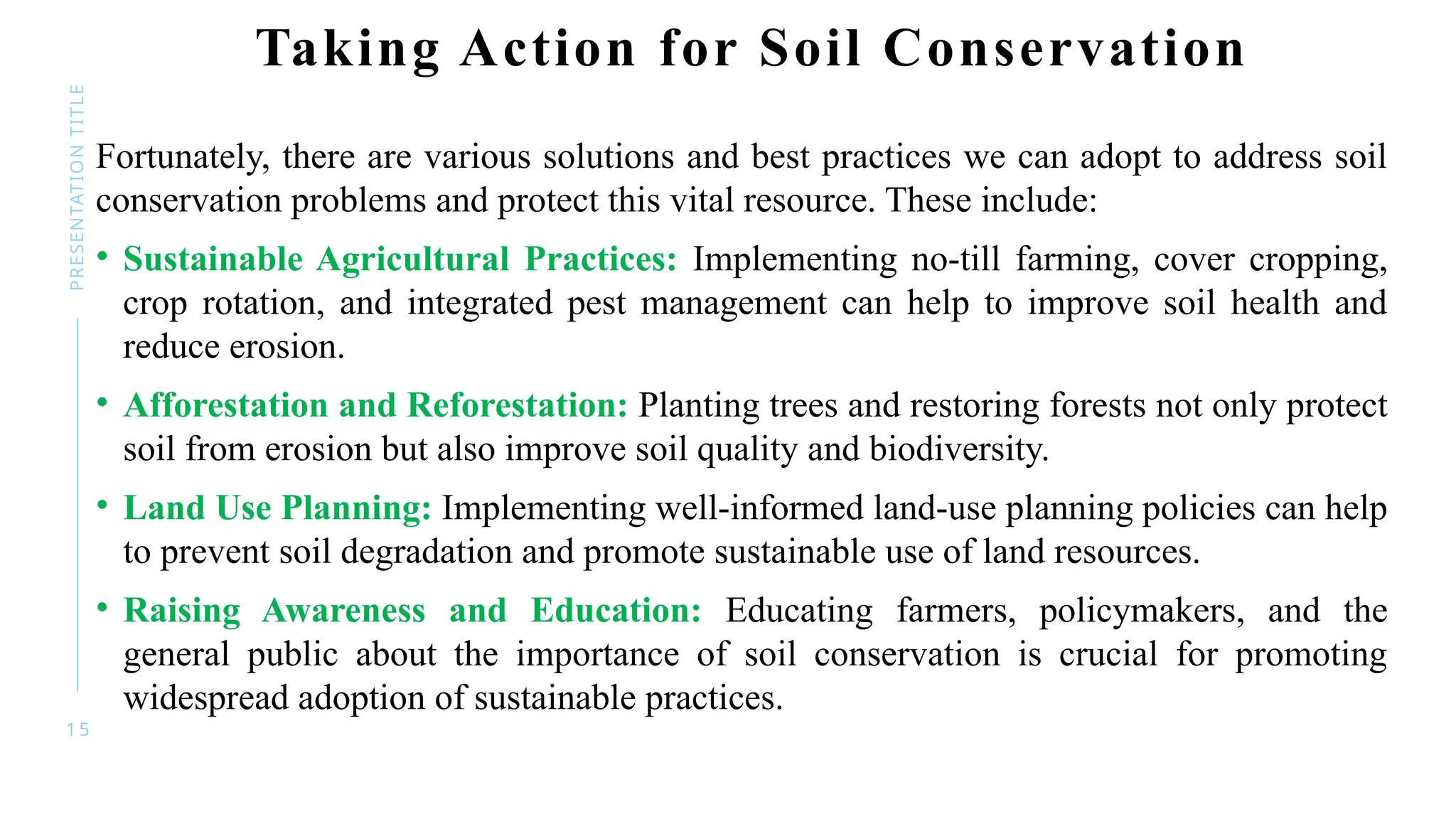 Taking Action for Soil Conservation

PRESENTATION TITLE

Fortunately, there are various solutions and best practices we can adopt to address soil conservation problems and protect this vital resource. These include:

• Sustainable Agricultural Practices: Implementing no-till farming, cover cropping, crop rotation, and integrated pest management can help to improve soil health and reduce erosion.

• Afforestation and Reforestation: Planting trees and restoring forests not only protect soil from erosion but also improve soil quality and biodiversity.

• Land Use Planning: Implementing well-informed land-use planning policies can help to prevent soil degradation and promote sustainable use of land resources.

• Raising Awareness and Education: Educating farmers, policymakers, and the general public about the importance of soil conservation is crucial for promoting widespread adoption of sustainable practices.

15